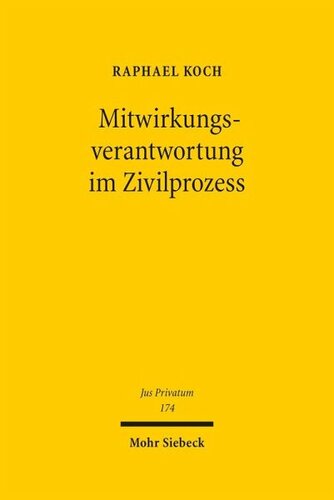 RAPHAEL KOCH

Mitwirkungsverantwortung im Zivilprozess

Jus Privatum
174

Mohr Siebeck